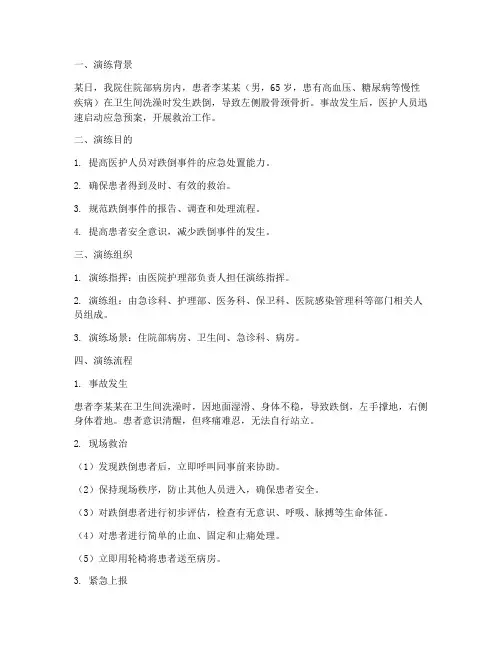 一、演练背景

某日，我院住院部病房内，患者李某某（男，65岁，患有高血压、糖尿病等慢性疾病）在卫生间洗澡时发生跌倒，导致左侧股骨颈骨折。事故发生后，医护人员迅速启动应急预案，开展救治工作。

二、演练目的

1. 提高医护人员对跌倒事件的应急处置能力。

2. 确保患者得到及时、有效的救治。

3. 规范跌倒事件的报告、调查和处理流程。

4. 提高患者安全意识，减少跌倒事件的发生。

三、演练组织

1. 演练指挥：由医院护理部负责人担任演练指挥。

2. 演练组：由急诊科、护理部、医务科、保卫科、医院感染管理科等部门相关人员组成。

3. 演练场景：住院部病房、卫生间、急诊科、病房。

四、演练流程

1. 事故发生

患者李某某在卫生间洗澡时，因地面湿滑、身体不稳，导致跌倒，左手撑地，右侧身体着地。患者意识清醒，但疼痛难忍，无法自行站立。

2. 现场救治

（1）发现跌倒患者后，立即呼叫同事前来协助。

（2）保持现场秩序，防止其他人员进入，确保患者安全。

（3）对跌倒患者进行初步评估，检查有无意识、呼吸、脉搏等生命体征。

（4）对患者进行简单的止血、固定和止痛处理。

（5）立即用轮椅将患者送至病房。

3. 紧急上报